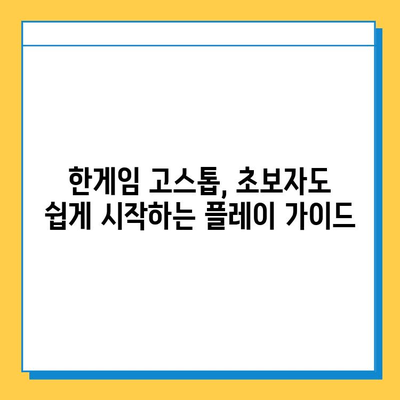 한게임 고스톱, 초보자도
쉽게 시작하는 플레이 가이드